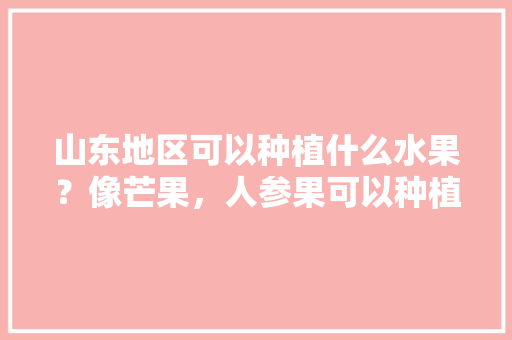 山东地区可以种植什么水果？像芒果，人参果可以种植